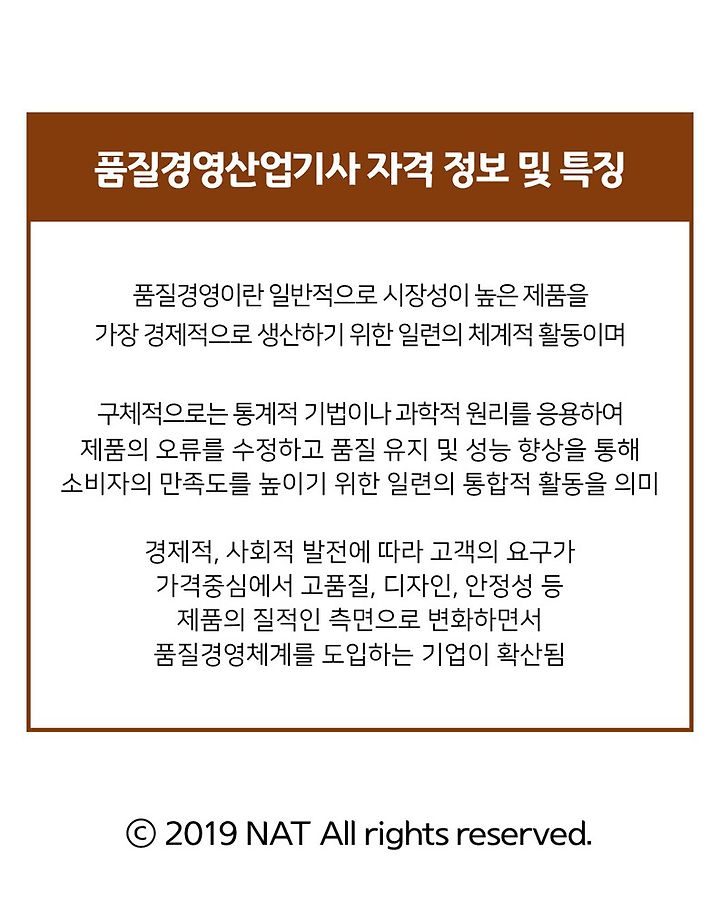 품질경영산업기사 자격 정보 및 특징

품질경영이란 일반적으로 시장성이 높은 제품을 가장 경제적으로 생산하기 위한 일련의 체계적 활동이며

구체적으로는 통계적 기법이나 과학적 원리를 응용하여 제품의 오류를 수정하고 품질 유지 및 성능 향상을 통해 소비자의 만족도를 높이기 위한 일련의 통합적 활동을 의미

경제적, 사회적 발전에 따라 고객의 요구가 가격중심에서 고품질, 디자인, 안정성 등 제품의 질적인 측면으로 변화하면서 품질경영체계를 도입하는 기업이 확산됨

© 2019 NAT All rights reserved.